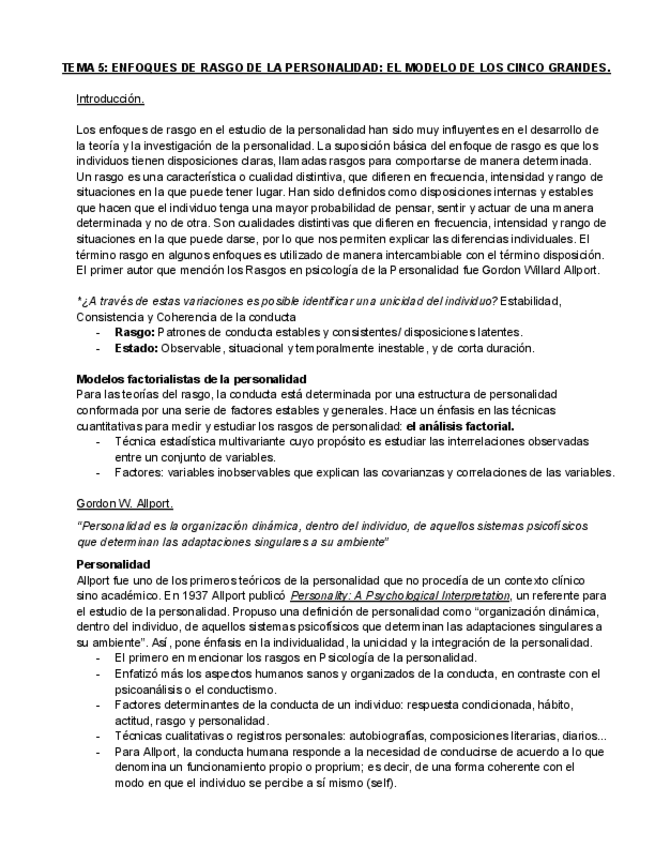 TEMA 5: ENFOQUES DE RASGO DE LA PERSONALIDAD: EL MODELO DE LOS CINCO GRANDES.

Introducción.

Los enfoques de rasgo en el estudio de la personalidad han sido muy influyentes en el desarrollo de la teoría y la investigación de la personalidad. La suposición básica del enfoque de rasgo es que los individuos tienen disposiciones claras, llamadas rasgos para comportarse de manera determinada. Un rasgo es una característica o cualidad distintiva, que difieren en frecuencia, intensidad y rango de situaciones en la que puede tener lugar. Han sido definidos como disposiciones internas y estables que hacen que el individuo tenga una mayor probabilidad de pensar, sentir y actuar de una manera determinada y no de otra. Son cualidades distintivas que difieren en frecuencia, intensidad y rango de situaciones en la que puede darse, por lo que nos permiten explicar las diferencias individuales. El término rasgo en algunos enfoques es utilizado de manera intercambiable con el término disposición. El primer autor que mención los Rasgos en psicología de la Personalidad fue Gordon Willard Allport.

*¿A través de estas variaciones es posible identificar una unicidad del individuo? Estabilidad, Consistencia y Coherencia de la conducta
- Rasgo: Patrones de conducta estables y consistentes/ disposiciones latentes.
- Estado: Observable, situacional y temporalmente inestable, y de corta duración.

Modelos factorialistas de la personalidad
Para las teorías del rasgo, la conducta está determinada por una estructura de personalidad conformada por una serie de factores estables y generales. Hace un énfasis en las técnicas cuantitativas para medir y estudiar los rasgos de personalidad: el análisis factorial.
- Técnica estadística multivariante cuyo propósito es estudiar las interrelaciones observadas entre un conjunto de variables.
- Factores: variables inobservables que explican las covarianzas y correlaciones de las variables.

Gordon W. Allport.

"Personalidad es la organización dinámica, dentro del individuo, de aquellos sistemas psicofísicos que determinan las adaptaciones singulares a su ambiente"

Personalidad
Allport fue uno de los primeros teóricos de la personalidad que no procedía de un contexto clínico sino académico. En 1937 Allport publicó Personality: A Psychological Interpretation, un referente para el estudio de la personalidad. Propuso una definición de personalidad como "organización dinámica, dentro del individuo, de aquellos sistemas psicofísicos que determinan las adaptaciones singulares a su ambiente". Así, pone énfasis en la individualidad, la unicidad y la integración de la personalidad.
- El primero en mencionar los rasgos en Psicología de la personalidad.
- Enfatizó más los aspectos humanos sanos y organizados de la conducta, en contraste con el psicoanálisis o el conductismo.
- Factores determinantes de la conducta de un individuo: respuesta condicionada, hábito, actitud, rasgo y personalidad.
- Técnicas cualitativas o registros personales: autobiografías, composiciones literarias, diarios...
- Para Allport, la conducta humana responde a la necesidad de conducirse de acuerdo a lo que denomina un funcionamiento propio o proprium; es decir, de una forma coherente con el modo en que el individuo se percibe a sí mismo (self).